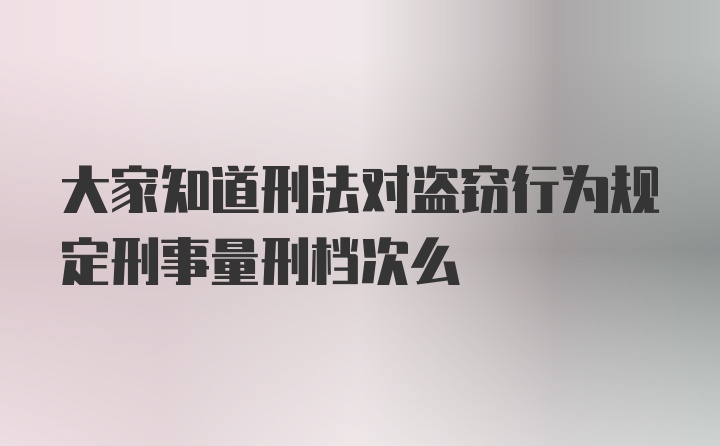 大家知道刑法对盗窃行为规定刑事量刑档次么